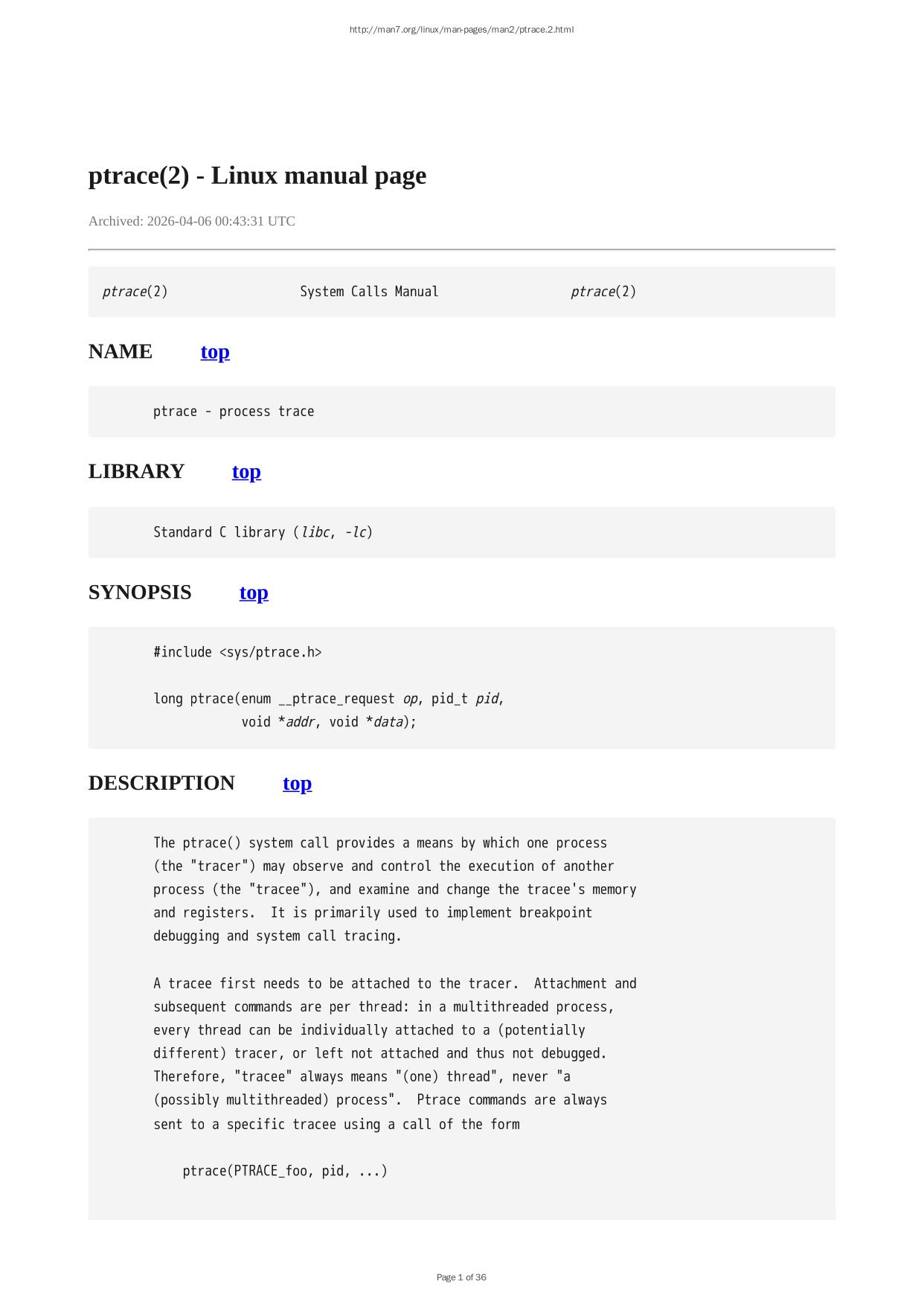 http://man7.org/linux/man-pages/man2/ptrace.2.html

ptrace(2) - Linux manual page

Archived: 2026-04-06 00:43:31 UTC

ptrace(2) System Calls Manual ptrace(2)

NAME top

ptrace - process trace

LIBRARY top

Standard C library (libc, -lc)

SYNOPSIS top

#include <sys/ptrace.h>

long ptrace(enum __ptrace_request op, pid_t pid,
void *addr, void *data);

DESCRIPTION top

The ptrace() system call provides a means by which one process (the "tracer") may observe and control the execution of another process (the "tracee"), and examine and change the tracee's memory and registers. It is primarily used to implement breakpoint debugging and system call tracing.

A tracee first needs to be attached to the tracer. Attachment and subsequent commands are per thread: in a multithreaded process, every thread can be individually attached to a (potentially different) tracer, or left not attached and thus not debugged. Therefore, "tracee" always means "(one) thread", never "a (possibly multithreaded) process". Ptrace commands are always sent to a specific tracee using a call of the form

ptrace(PTRACE_foo, pid, ...)

Page 1 of 36